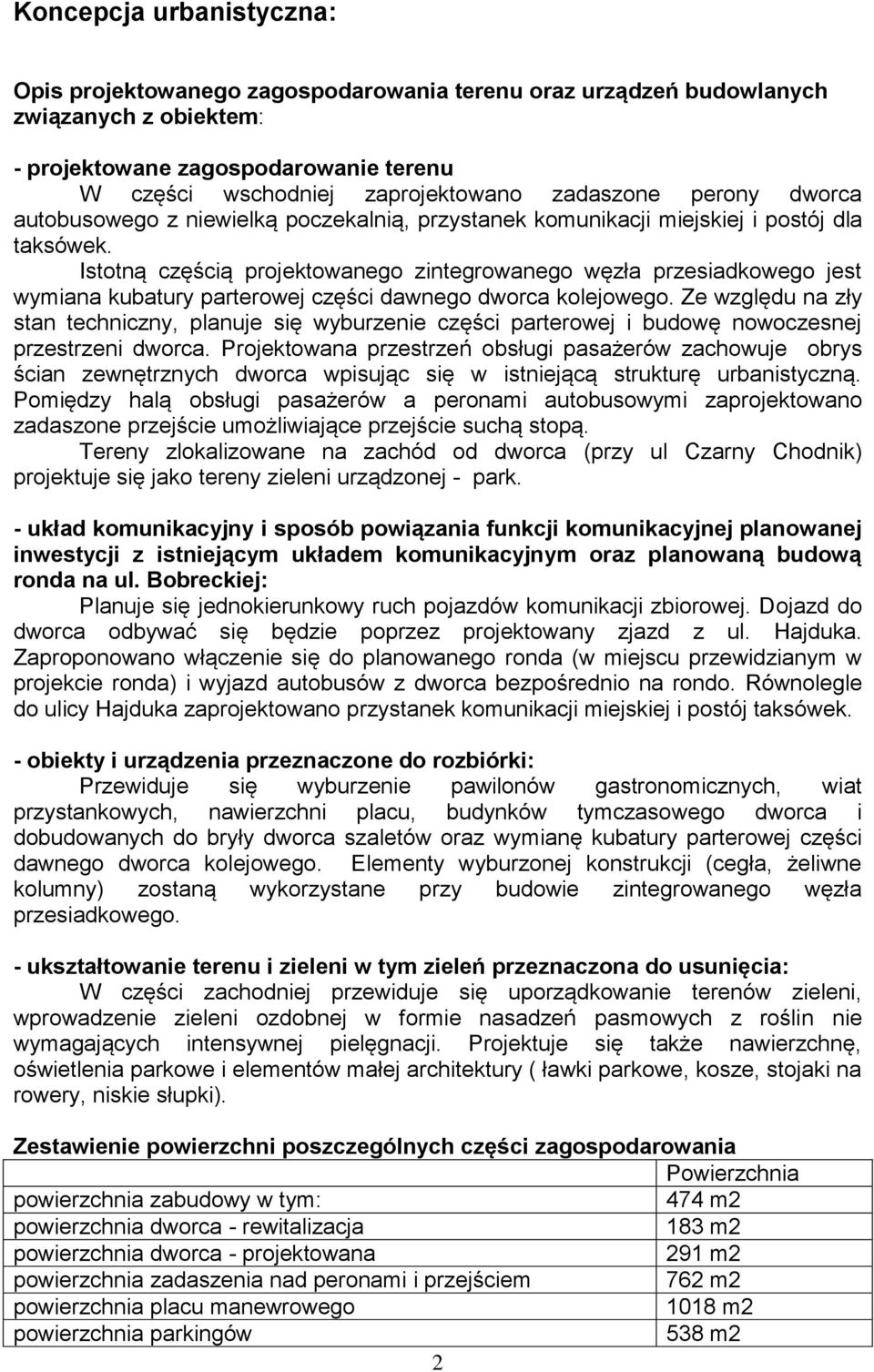 Koncepcja urbanistyczna:

Opis projektowanego zagospodarowania terenu oraz urządzeń budowlanych związanych z obiektem:

- projektowane zagospodarowanie terenu
W części wschodniej zaprojektowano zadaszone perony dworca autobusowego z niewielką poczekalnią, przystanek komunikacji miejskiej i postój dla taksówek.
Istotną częścią projektowanego zintegrowanego węzła przesiadkowego jest wymiana kubatury parterowej części dawnego dworca kolejowego. Ze względu na zły stan techniczny, planuje się wyburzenie części parterowej i budowę nowoczesnej przestrzeni dworca. Projektowana przestrzeń obsługi pasażerów zachowuje obrys ścian zewnętrznych dworca wpisując się w istniejącą strukturę urbanistyczną. Pomiędzy halą obsługi pasażerów a peronami autobusowymi zaprojektowano zadaszone przejście umożliwiające przejście suchą stopą.
Tereny zlokalizowane na zachód od dworca (przy ul Czarny Chodnik) projektuje się jako tereny zieleni urządzonej - park.

- układ komunikacyjny i sposób powiązania funkcji komunikacyjnej planowanej inwestycji z istniejącym układem komunikacyjnym oraz planowaną budową ronda na ul. Bobreckiej:
Planuje się jednokierunkowy ruch pojazdów komunikacji zbiorowej. Dojazd do dworca odbywać się będzie poprzez projektowany zjazd z ul. Hajduka. Zaproponowano włączenie się do planowanego ronda (w miejscu przewidzianym w projekcie ronda) i wyjazd autobusów z dworca bezpośrednio na rondo. Równolegle do ulicy Hajduka zaprojektowano przystanek komunikacji miejskiej i postój taksówek.

- obiekty i urządzenia przeznaczone do rozbiórki:
Przewiduje się wyburzenie pawilonów gastronomicznych, wiat przystankowych, nawierzchni placu, budynków tymczasowego dworca i dobudowanych do bryły dworca szaletów oraz wymianę kubatury parterowej części dawnego dworca kolejowego. Elementy wyburzonej konstrukcji (cegła, żeliwne kolumny) zostaną wykorzystane przy budowie zintegrowanego węzła przesiadkowego.

- ukształtowanie terenu i zieleni w tym zieleń przeznaczona do usunięcia:
W części zachodniej przewiduje się uporządkowanie terenów zieleni, wprowadzenie zieleni ozdobnej w formie nasadzeń pasmowych z roślin nie wymagających intensywnej pielęgnacji. Projektuje się także nawierzchnę, oświetlenia parkowe i elementów małej architektury ( ławki parkowe, kosze, stojaki na rowery, niskie słupki).

Zestawienie powierzchni poszczególnych części zagospodarowania

| | Powierzchnia |
|---|---|
| powierzchnia zabudowy w tym: | 474 m2 |
| powierzchnia dworca - rewitalizacja | 183 m2 |
| powierzchnia dworca - projektowana | 291 m2 |
| powierzchnia zadaszenia nad peronami i przejściem | 762 m2 |
| powierzchnia placu manewrowego | 1018 m2 |
| powierzchnia parkingów | 538 m2 |

2